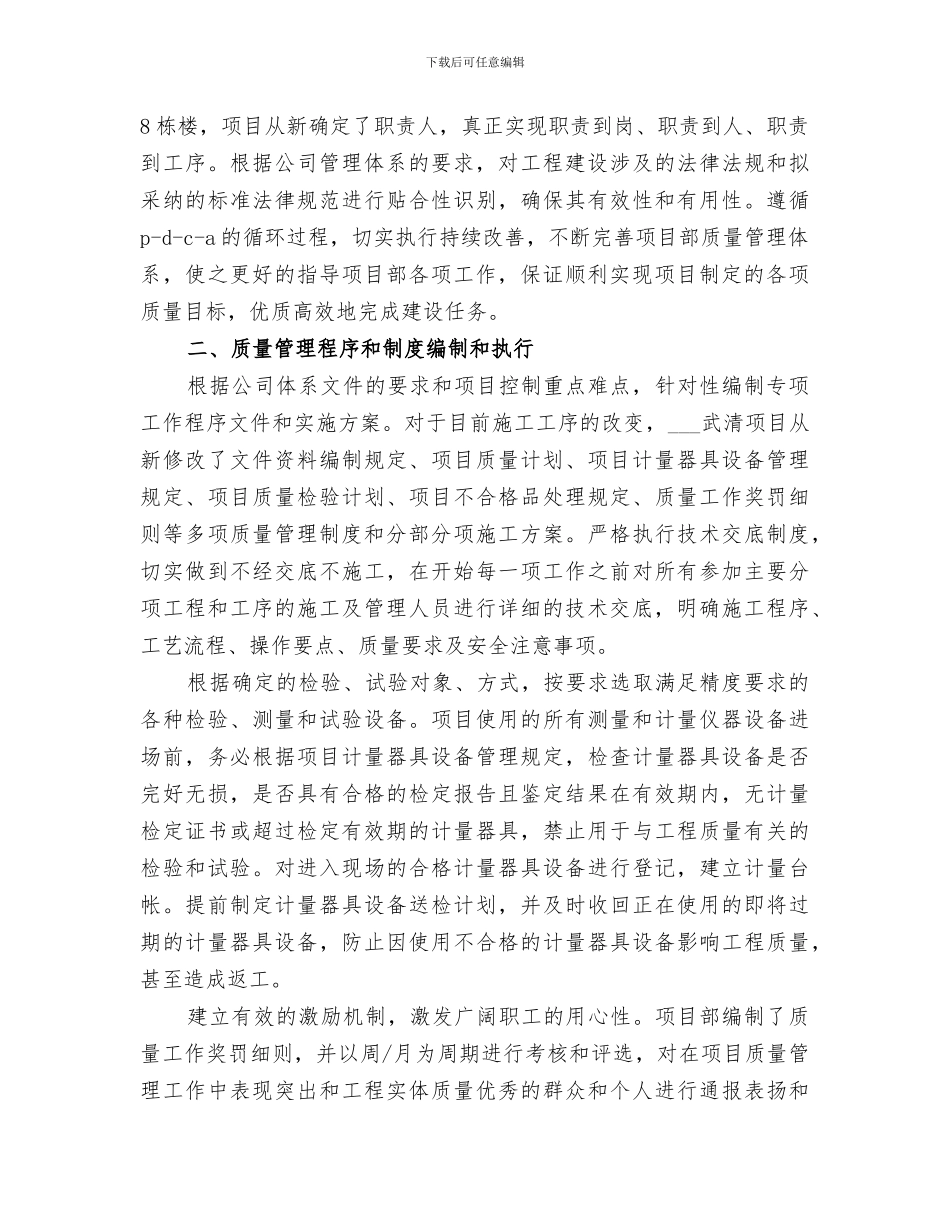 下载后可任意编辑

8栋楼，项目从新确定了职责人，真正实现职责到岗、职责到人、职责到工序。根据公司管理体系的要求，对工程建设涉及的法律法规和拟采纳的标准法律规范进行贴合性识别，确保其有效性和有用性。遵循p-d-c-a的循环过程，切实执行持续改善，不断完善项目部质量管理体系，使之更好的指导项目部各项工作，保证顺利实现项目制定的各项质量目标，优质高效地完成建设任务。

二、质量管理程序和制度编制和执行

根据公司体系文件的要求和项目控制重点难点，针对性编制专项工作程序文件和实施方案。对于目前施工工序的改变，___武清项目从新修改了文件资料编制规定、项目质量计划、项目计量器具设备管理规定、项目质量检验计划、项目不合格品处理规定、质量工作奖罚细则等多项质量管理制度和分部分项施工方案。严格执行技术交底制度，切实做到不经交底不施工，在开始每一项工作之前对所有参加主要分项工程和工序的施工及管理人员进行详细的技术交底，明确施工程序、工艺流程、操作要点、质量要求及安全注意事项。

根据确定的检验、试验对象、方式，按要求选取满足精度要求的各种检验、测量和试验设备。项目使用的所有测量和计量仪器设备进场前，务必根据项目计量器具设备管理规定，检查计量器具设备是否完好无损，是否具有合格的检定报告且鉴定结果在有效期内，无计量检定证书或超过检定有效期的计量器具，禁止用于与工程质量有关的检验和试验。对进入现场的合格计量器具设备进行登记，建立计量台帐。提前制定计量器具设备送检计划，并及时收回正在使用的即将过期的计量器具设备，防止因使用不合格的计量器具设备影响工程质量，甚至造成返工。

建立有效的激励机制，激发广阔职工的用心性。项目部编制了质量工作奖罚细则，并以周/月为周期进行考核和评选，对在项目质量管理工作中表现突出和工程实体质量优秀的群众和个人进行通报表扬和